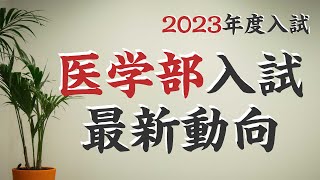 2023年度入試

医学部入試
最新動向